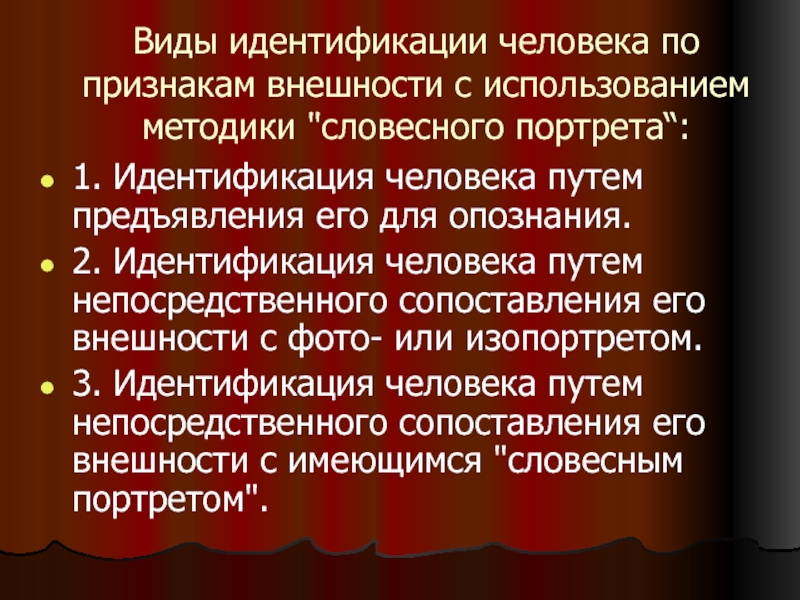 Виды идентификации человека по признакам внешности с использованием методики "словесного портрета“:

1. Идентификация человека путем предъявления его для опознания.

2. Идентификация человека путем непосредственного сопоставления его внешности с фото- или изопортретом.

3. Идентификация человека путем непосредственного сопоставления его внешности с имеющимся "словесным портретом".